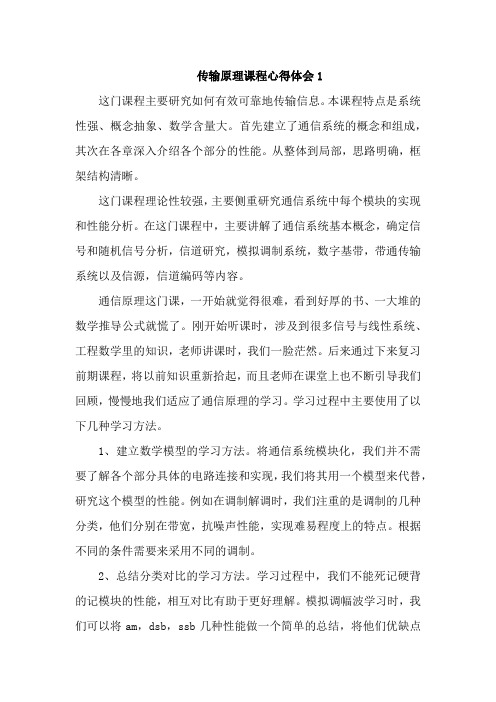 传输原理课程心得体会 1

这门课程主要研究如何有效可靠地传输信息。本课程特点是系统性强、概念抽象、数学含量大。首先建立了通信系统的概念和组成，其次在各章深入介绍各个部分的性能。从整体到局部，思路明确，框架结构清晰。

这门课程理论性较强，主要侧重研究通信系统中每个模块的实现和性能分析。在这门课程中，主要讲解了通信系统基本概念，确定信号和随机信号分析，信道研究，模拟调制系统，数字基带，带通传输系统以及信源，信道编码等内容。

通信原理这门课，一开始就觉得很难，看到好厚的书、一大堆的数学推导公式就慌了。刚开始听课时，涉及到很多信号与线性系统、工程数学里的知识，老师讲课时，我们一脸茫然。后来通过下来复习前期课程，将以前知识重新拾起，而且老师在课堂上也不断引导我们回顾，慢慢地我们适应了通信原理的学习。学习过程中主要使用了以下几种学习方法。

1、建立数学模型的学习方法。将通信系统模块化，我们并不需要了解各个部分具体的电路连接和实现，我们将其用一个模型来代替，研究这个模型的性能。例如在调制解调时，我们注重的是调制的几种分类，他们分别在带宽，抗噪声性能，实现难易程度上的特点。根据不同的条件需要来采用不同的调制。

2、总结分类对比的学习方法。学习过程中，我们不能死记硬背的记模块的性能，相互对比有助于更好理解。模拟调幅波学习时，我们可以将 am，dsb，ssb 几种性能做一个简单的总结，将他们优缺点